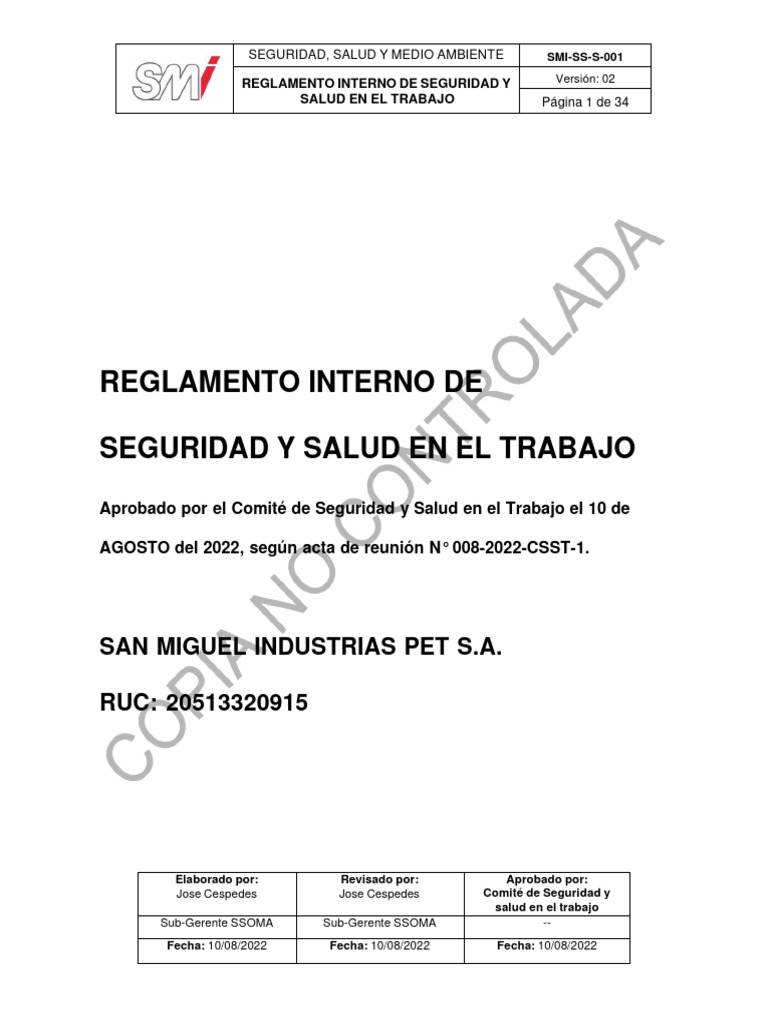 | SMI | SEGURIDAD, SALUD Y MEDIO AMBIENTE | SMI-SS-S-001 |
|---|---|---|
| | REGLAMENTO INTERNO DE SEGURIDAD Y SALUD EN EL TRABAJO | Versión: 02 |
| | | Página 1 de 34 |

COPIA NO CONTROLADA

REGLAMENTO INTERNO DE

SEGURIDAD Y SALUD EN EL TRABAJO

Aprobado por el Comité de Seguridad y Salud en el Trabajo el 10 de AGOSTO del 2022, según acta de reunión N° 008-2022-CSST-1.

SAN MIGUEL INDUSTRIAS PET S.A.

RUC: 20513320915

| Elaborado por: Jose Cespedes | Revisado por: Jose Cespedes | Aprobado por: Comité de Seguridad y salud en el trabajo |
|---|---|---|
| Sub-Gerente SSOMA | Sub-Gerente SSOMA | -- |
| Fecha: 10/08/2022 | Fecha: 10/08/2022 | Fecha: 10/08/2022 |